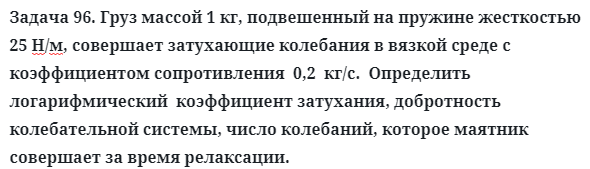 Задача 96. Груз массой 1 кг, подвешенный на пружине жесткостью 25 Н/м, совершает затухающие колебания в вязкой среде с коэффициентом сопротивления 0,2 кг/с. Определить логарифмический коэффициент затухания, добротность колебательной системы, число колебаний, которое маятник совершает за время релаксации.